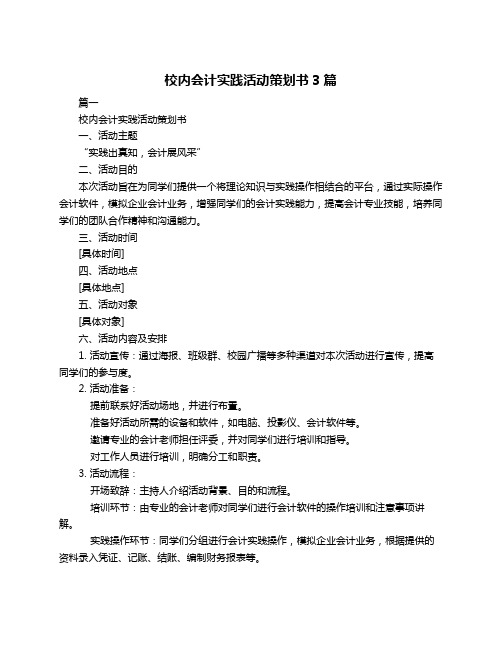 校内会计实践活动策划书 3 篇

篇一

校内会计实践活动策划书

一、活动主题

“实践出真知，会计展风采”

二、活动目的

本次活动旨在为同学们提供一个将理论知识与实践操作相结合的平台，通过实际操作会计软件，模拟企业会计业务，增强同学们的会计实践能力，提高会计专业技能，培养同学们的团队合作精神和沟通能力。

三、活动时间

[具体时间]

四、活动地点

[具体地点]

五、活动对象

[具体对象]

六、活动内容及安排

1. 活动宣传：通过海报、班级群、校园广播等多种渠道对本次活动进行宣传，提高同学们的参与度。

2. 活动准备：

提前联系好活动场地，并进行布置。

准备好活动所需的设备和软件，如电脑、投影仪、会计软件等。

邀请专业的会计老师担任评委，并对同学们进行培训和指导。

对工作人员进行培训，明确分工和职责。

3. 活动流程：

开场致辞：主持人介绍活动背景、目的和流程。

培训环节：由专业的会计老师对同学们进行会计软件的操作培训和注意事项讲解。

实践操作环节：同学们分组进行会计实践操作，模拟企业会计业务，根据提供的资料录入凭证、记账、结账、编制财务报表等。